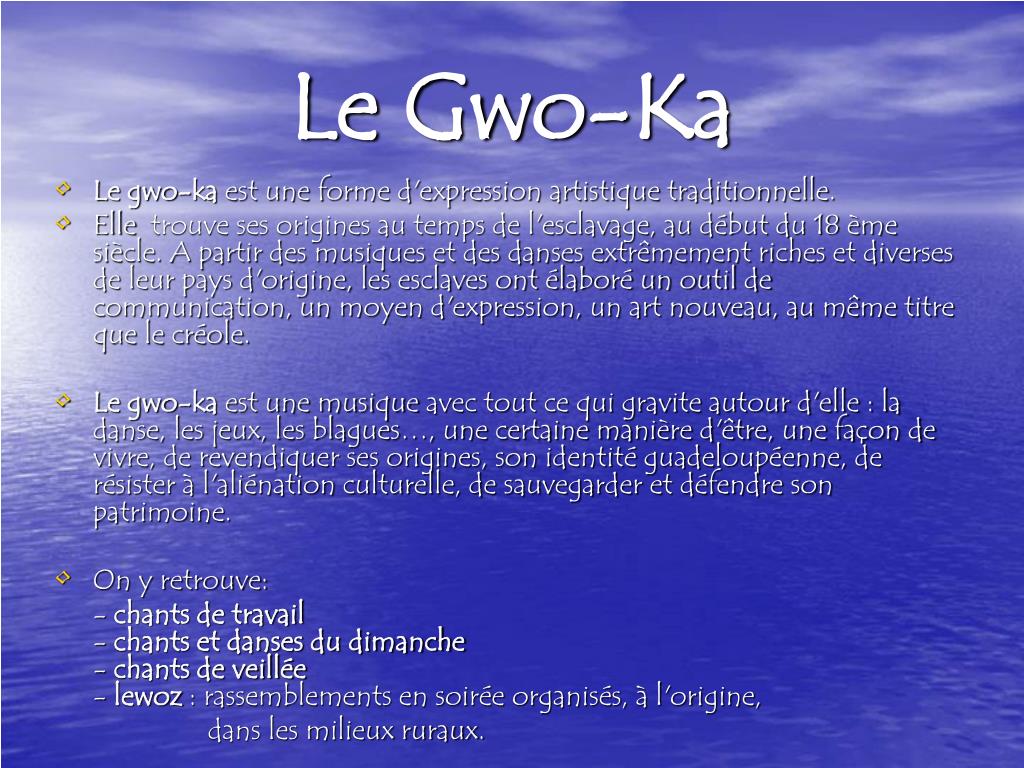 Le Gwo-Ka

Le gwo-ka est une forme d'expression artistique traditionnelle.

Elle trouve ses origines au temps de l'esclavage, au début du 18 ème siècle. A partir des musiques et des danses extrêmement riches et diverses de leur pays d'origine, les esclaves ont élaboré un outil de communication, un moyen d'expression, un art nouveau, au même titre que le créole.

Le gwo-ka est une musique avec tout ce qui gravite autour d'elle : la danse, les jeux, les blagues…, une certaine manière d'être, une façon de vivre, de revendiquer ses origines, son identité guadeloupéenne, de résister à l'aliénation culturelle, de sauvegarder et défendre son patrimoine.

On y retrouve:
- chants de travail
- chants et danses du dimanche
- chants de veillée
- lewoz : rassemblements en soirée organisés, à l'origine, dans les milieux ruraux.